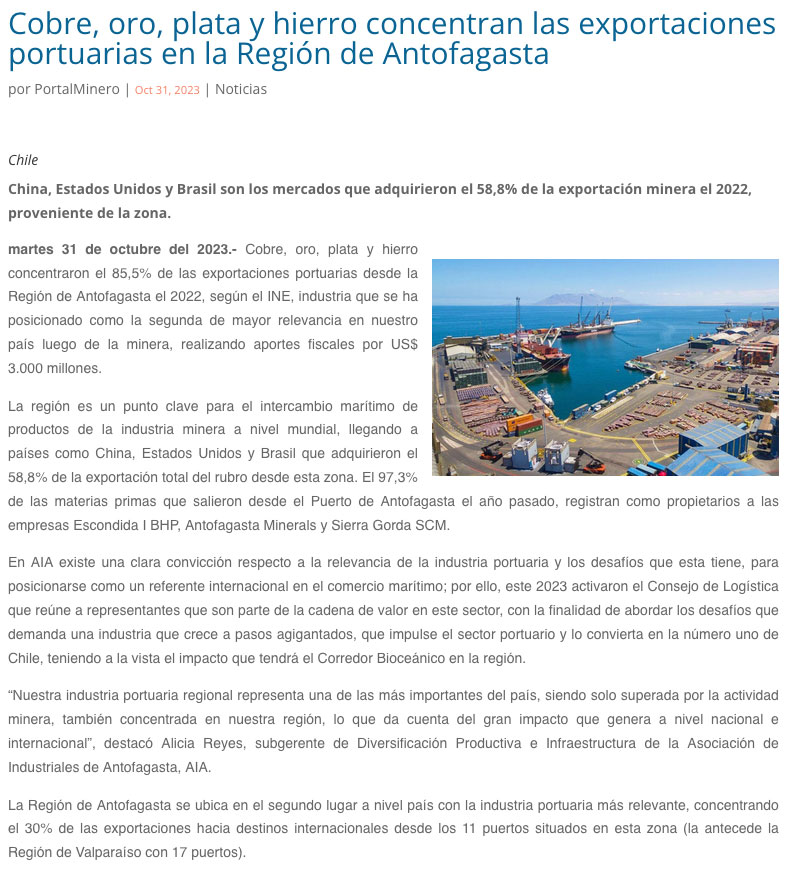 Cobre, oro, plata y hierro concentran las exportaciones portuarias en la Región de Antofagasta

por PortalMinero | Oct 31, 2023 | Noticias

Chile

China, Estados Unidos y Brasil son los mercados que adquirieron el 58,8% de la exportación minera el 2022, proveniente de la zona.

martes 31 de octubre del 2023.- Cobre, oro, plata y hierro concentraron el 85,5% de las exportaciones portuarias desde la Región de Antofagasta el 2022, según el INE, industria que se ha posicionado como la segunda de mayor relevancia en nuestro país luego de la minera, realizando aportes fiscales por US$ 3.000 millones.

La región es un punto clave para el intercambio marítimo de productos de la industria minera a nivel mundial, llegando a países como China, Estados Unidos y Brasil que adquirieron el 58,8% de la exportación total del rubro desde esta zona. El 97,3% de las materias primas que salieron desde el Puerto de Antofagasta el año pasado, registran como propietarios a las empresas Escondida I BHP, Antofagasta Minerals y Sierra Gorda SCM.

En AIA existe una clara convicción respecto a la relevancia de la industria portuaria y los desafíos que esta tiene, para posicionarse como un referente internacional en el comercio marítimo; por ello, este 2023 activaron el Consejo de Logística que reúne a representantes que son parte de la cadena de valor en este sector, con la finalidad de abordar los desafíos que demanda una industria que crece a pasos agigantados, que impulse el sector portuario y lo convierta en la número uno de Chile, teniendo a la vista el impacto que tendrá el Corredor Bioceánico en la región.

“Nuestra industria portuaria regional representa una de las más importantes del país, siendo solo superada por la actividad minera, también concentrada en nuestra región, lo que da cuenta del gran impacto que genera a nivel nacional e internacional”, destacó Alicia Reyes, subgerente de Diversificación Productiva e Infraestructura de la Asociación de Industriales de Antofagasta, AIA.

La Región de Antofagasta se ubica en el segundo lugar a nivel país con la industria portuaria más relevante, concentrando el 30% de las exportaciones hacia destinos internacionales desde los 11 puertos situados en esta zona (la antecede la Región de Valparaíso con 17 puertos).